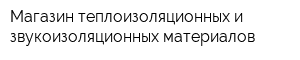 Магазин теплоизоляционных и звукоизоляционных материалов